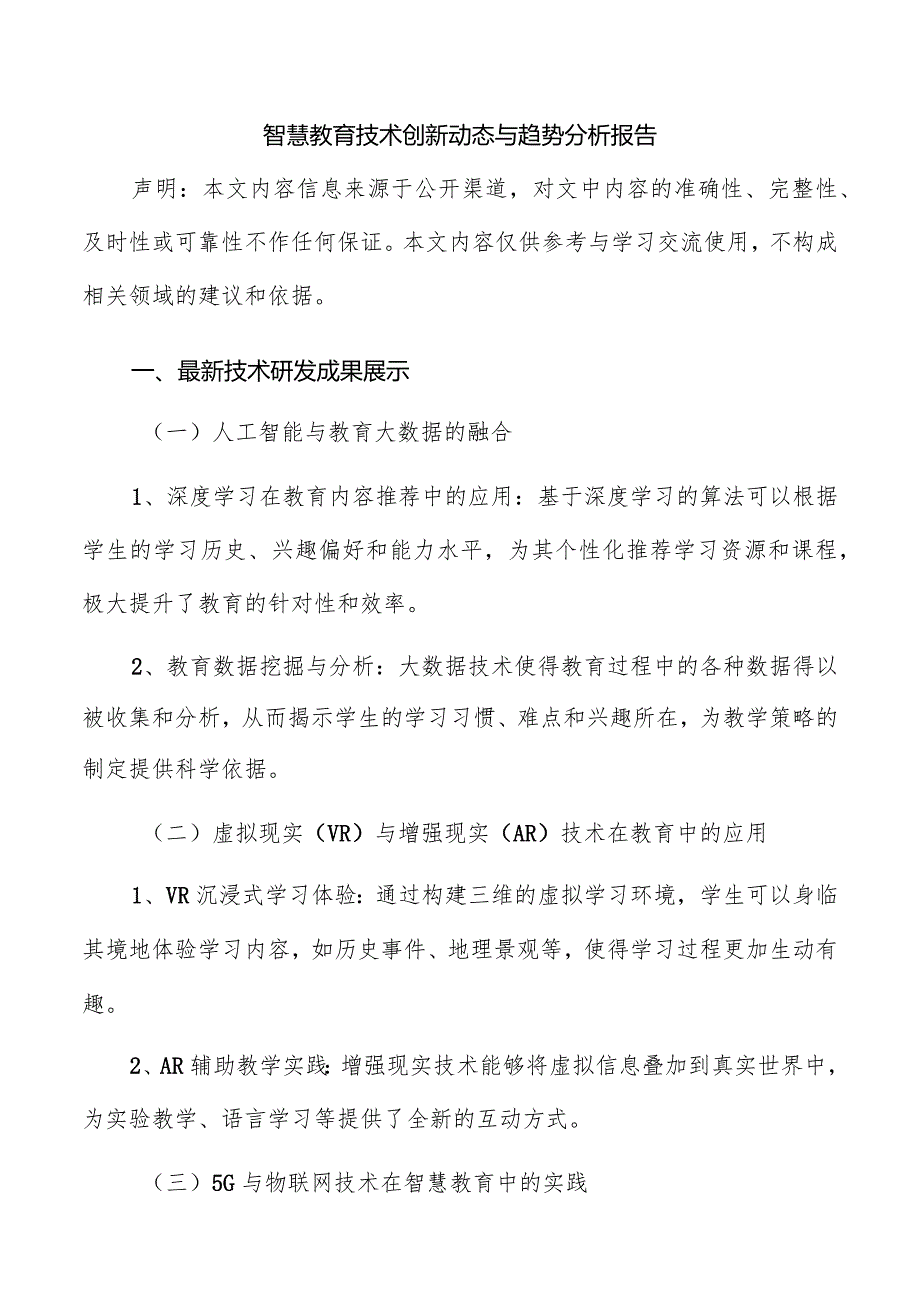 智慧教育技术创新动态与趋势分析报告

声明：本文内容信息来源于公开渠道，对文中内容的准确性、完整性、及时性或可靠性不作任何保证。本文内容仅供参考与学习交流使用，不构成相关领域的建议和依据。

一、最新技术研发成果展示

（一）人工智能与教育大数据的融合

1、深度学习在教育内容推荐中的应用：基于深度学习的算法可以根据学生的学习历史、兴趣偏好和能力水平，为其个性化推荐学习资源和课程，极大提升了教育的针对性和效率。

2、教育数据挖掘与分析：大数据技术使得教育过程中的各种数据得以被收集和分析，从而揭示学生的学习习惯、难点和兴趣所在，为教学策略的制定提供科学依据。

（二）虚拟现实（VR）与增强现实（AR）技术在教育中的应用

1、VR沉浸式学习体验：通过构建三维的虚拟学习环境，学生可以身临其境地体验学习内容，如历史事件、地理景观等，使得学习过程更加生动有趣。

2、AR辅助教学实践：增强现实技术能够将虚拟信息叠加到真实世界中，为实验教学、语言学习等提供了全新的互动方式。

（三）5G与物联网技术在智慧教育中的实践